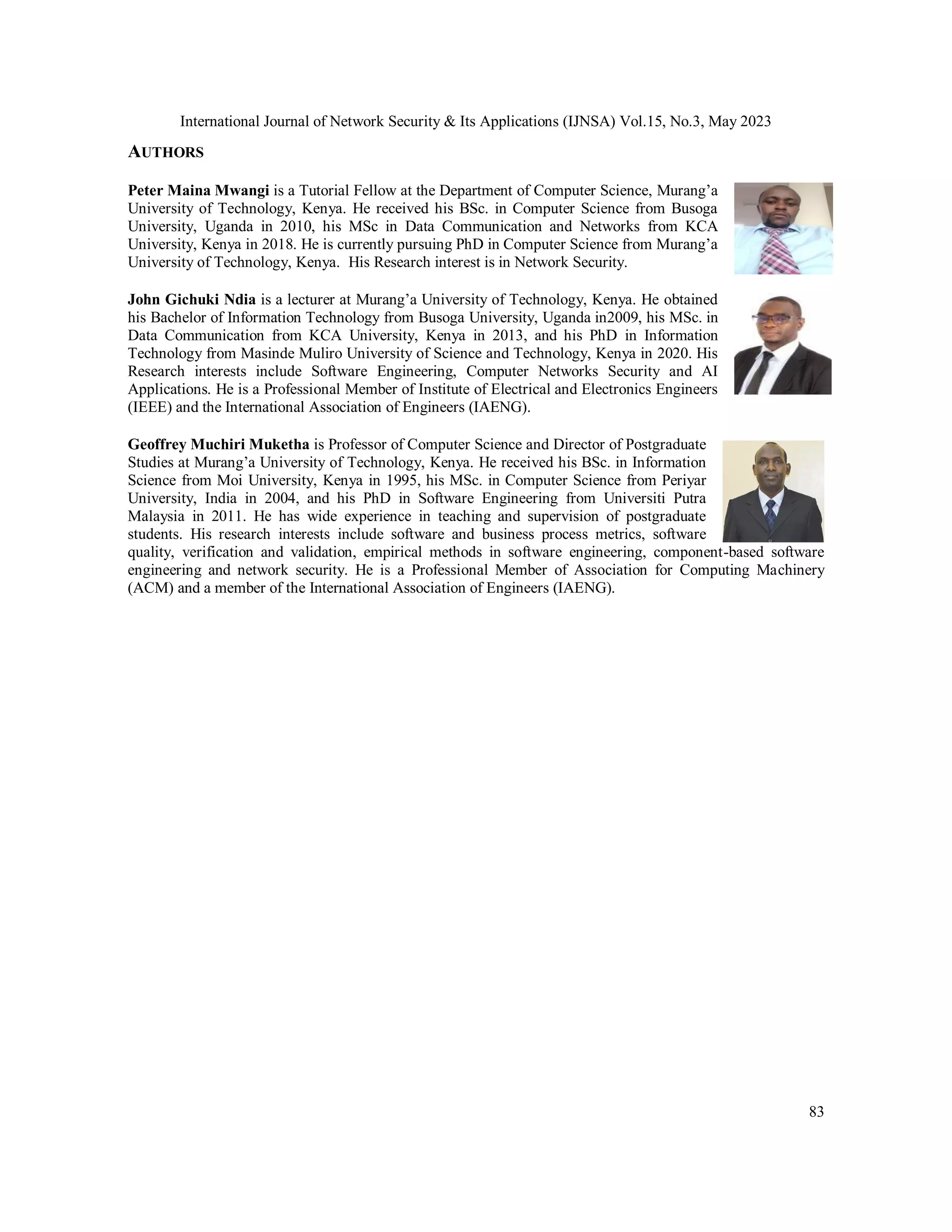 International Journal of Network Security & Its Applications (IJNSA) Vol.15, No.3, May 2023

AUTHORS

Peter Maina Mwangi is a Tutorial Fellow at the Department of Computer Science, Murang’a University of Technology, Kenya. He received his BSc. in Computer Science from Busoga University, Uganda in 2010, his MSc in Data Communication and Networks from KCA University, Kenya in 2018. He is currently pursuing PhD in Computer Science from Murang’a University of Technology, Kenya. His Research interest is in Network Security.

John Gichuki Ndia is a lecturer at Murang’a University of Technology, Kenya. He obtained his Bachelor of Information Technology from Busoga University, Uganda in2009, his MSc. in Data Communication from KCA University, Kenya in 2013, and his PhD in Information Technology from Masinde Muliro University of Science and Technology, Kenya in 2020. His Research interests include Software Engineering, Computer Networks Security and AI Applications. He is a Professional Member of Institute of Electrical and Electronics Engineers (IEEE) and the International Association of Engineers (IAENG).

Geoffrey Muchiri Muketha is Professor of Computer Science and Director of Postgraduate Studies at Murang’a University of Technology, Kenya. He received his BSc. in Information Science from Moi University, Kenya in 1995, his MSc. in Computer Science from Periyar University, India in 2004, and his PhD in Software Engineering from Universiti Putra Malaysia in 2011. He has wide experience in teaching and supervision of postgraduate students. His research interests include software and business process metrics, software quality, verification and validation, empirical methods in software engineering, component-based software engineering and network security. He is a Professional Member of Association for Computing Machinery (ACM) and a member of the International Association of Engineers (IAENG).

83